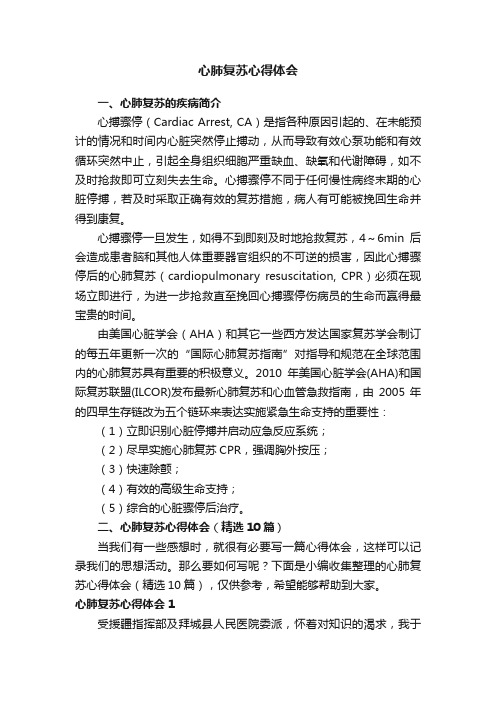 心肺复苏心得体会

一、心肺复苏的疾病简介

心搏骤停（Cardiac Arrest, CA）是指各种原因引起的、在未能预计的情况和时间内心脏突然停止搏动，从而导致有效心泵功能和有效循环突然中止，引起全身组织细胞严重缺血、缺氧和代谢障碍，如不及时抢救即可立刻失去生命。心搏骤停不同于任何慢性病终末期的心脏停搏，若及时采取正确有效的复苏措施，病人有可能被挽回生命并得到康复。

心搏骤停一旦发生，如得不到即刻及时地抢救复苏，4～6min 后会造成患者脑和其他人体重要器官组织的不可逆的损害，因此心搏骤停后的心肺复苏（cardiopulmonary resuscitation, CPR）必须在现场立即进行，为进一步抢救直至挽回心搏骤停伤病员的生命而赢得最宝贵的时间。

由美国心脏学会（AHA）和其它一些西方发达国家复苏学会制订的每五年更新一次的“国际心肺复苏指南”对指导和规范在全球范围内的心肺复苏具有重要的积极意义。2010 年美国心脏学会(AHA)和国际复苏联盟(ILCOR)发布最新心肺复苏和心血管急救指南，由 2005 年的四早生存链改为五个链环来表达实施紧急生命支持的重要性：

（1）立即识别心脏停搏并启动应急反应系统；

（2）尽早实施心肺复苏 CPR，强调胸外按压；

（3）快速除颤；

（4）有效的高级生命支持；

（5）综合的心脏骤停后治疗。

二、心肺复苏心得体会（精选 10 篇）

当我们有一些感想时，就很有必要写一篇心得体会，这样可以记录我们的思想活动。那么要如何写呢？下面是小编收集整理的心肺复苏心得体会（精选 10 篇），仅供参考，希望能够帮助到大家。

心肺复苏心得体会 1

受援疆指挥部及拜城县人民医院委派，怀着对知识的渴求，我于